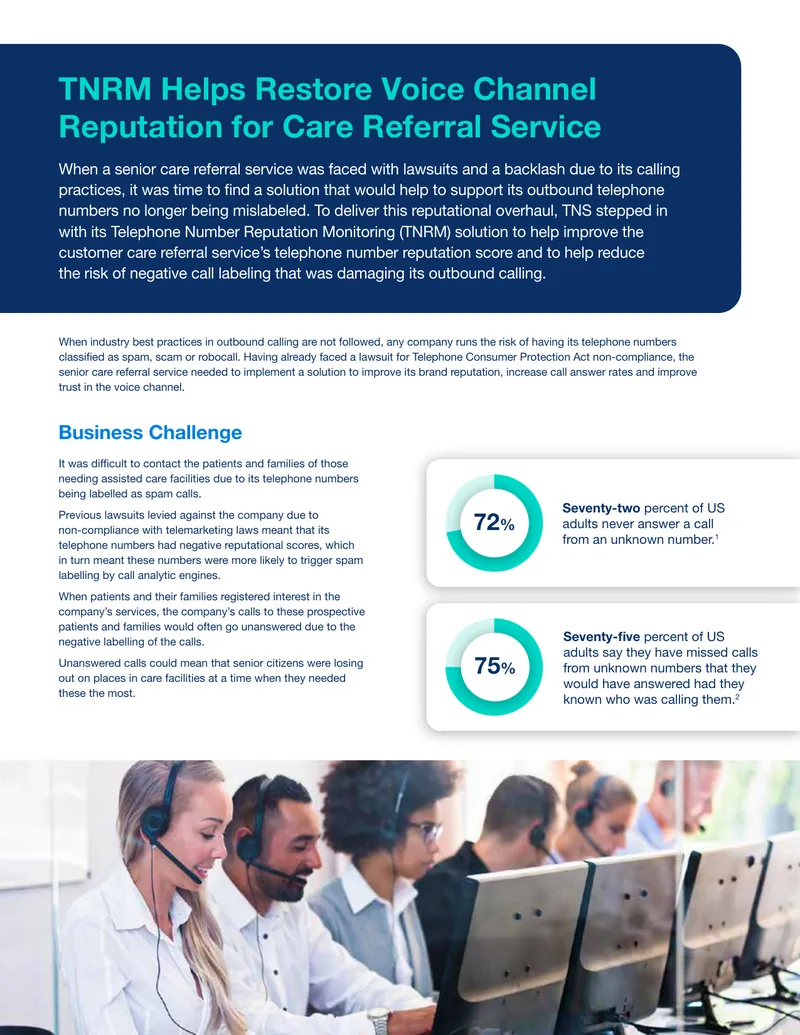 TNRM Helps Restore Voice Channel Reputation for Care Referral Service

When a senior care referral service was faced with lawsuits and a backlash due to its calling practices, it was time to find a solution that would help to support its outbound telephone numbers no longer being mislabeled. To deliver this reputational overhaul, TNS stepped in with its Telephone Number Reputation Monitoring (TNRM) solution to help improve the customer care referral service's telephone number reputation score and to help reduce the risk of negative call labeling that was damaging its outbound calling.

When industry best practices in outbound calling are not followed, any company runs the risk of having its telephone numbers classified as spam, scam or robocall. Having already faced a lawsuit for Telephone Consumer Protection Act non-compliance, the senior care referral service needed to implement a solution to improve its brand reputation, increase call answer rates and improve trust in the voice channel.

Business Challenge

It was difficult to contact the patients and families of those needing assisted care facilities due to its telephone numbers being labelled as spam calls.

Previous lawsuits levied against the company due to non-compliance with telemarketing laws meant that its telephone numbers had negative reputational scores, which in turn meant these numbers were more likely to trigger spam labelling by call analytic engines.

When patients and their families registered interest in the company's services, the company's calls to these prospective patients and families would often go unanswered due to the negative labelling of the calls.

Unanswered calls could mean that senior citizens were losing out on places in care facilities at a time when they needed these the most.

72%

Seventy-two percent of US adults never answer a call from an unknown number.$^{1}$

75%

Seventy-five percent of US adults say they have missed calls from unknown numbers that they would have answered had they known who was calling them.$^{2}$